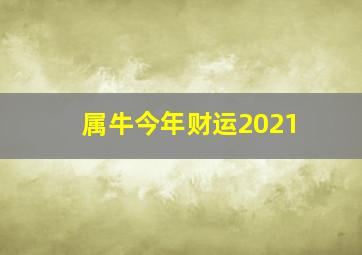 属牛今年财运2021